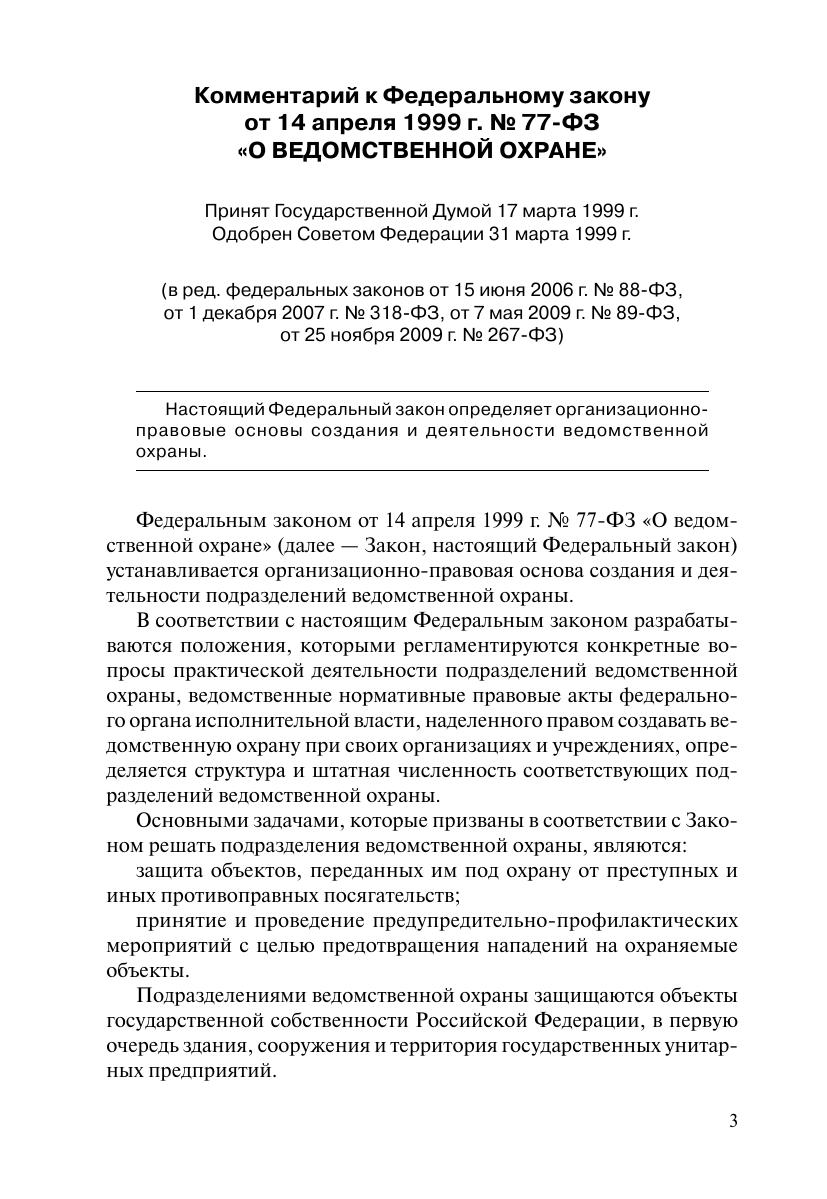 Комментарий к Федеральному закону от 14 апреля 1999 г. № 77-ФЗ «О ВЕДОМСТВЕННОЙ ОХРАНЕ»

Принят Государственной Думой 17 марта 1999 г.
Одобрен Советом Федерации 31 марта 1999 г.

(в ред. федеральных законов от 15 июня 2006 г. № 88-ФЗ, от 1 декабря 2007 г. № 318-ФЗ, от 7 мая 2009 г. № 89-ФЗ, от 25 ноября 2009 г. № 267-ФЗ)

Настоящий Федеральный закон определяет организационно-правовые основы создания и деятельности ведомственной охраны.

Федеральным законом от 14 апреля 1999 г. № 77-ФЗ «О ведомственной охране» (далее — Закон, настоящий Федеральный закон) устанавливается организационно-правовая основа создания и деятельности подразделений ведомственной охраны.

В соответствии с настоящим Федеральным законом разрабатываются положения, которыми регламентируются конкретные вопросы практической деятельности подразделений ведомственной охраны, ведомственные нормативные правовые акты федерального органа исполнительной власти, наделенного правом создавать ведомственную охрану при своих организациях и учреждениях, определяется структура и штатная численность соответствующих подразделений ведомственной охраны.

Основными задачами, которые призваны в соответствии с Законом решать подразделения ведомственной охраны, являются:

защита объектов, переданных им под охрану от преступных и иных противоправных посягательств;

принятие и проведение предупредительно-профилактических мероприятий с целью предотвращения нападений на охраняемые объекты.

Подразделениями ведомственной охраны защищаются объекты государственной собственности Российской Федерации, в первую очередь здания, сооружения и территория государственных унитарных предприятий.

3